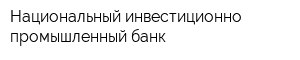 Национальный инвестиционно промышленный банк